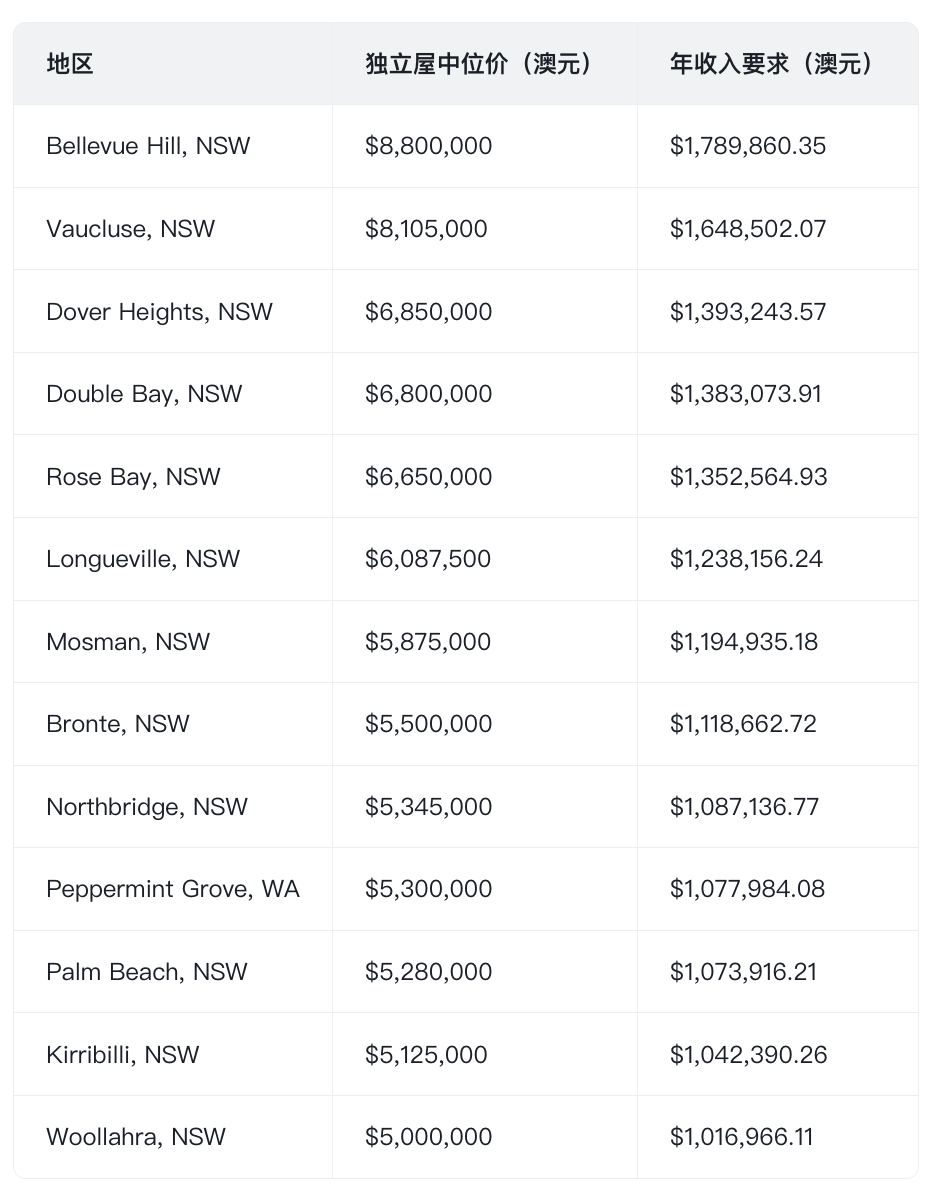 | 地区 | 独立屋中位价（澳元） | 年收入要求（澳元） |
|---|---|---|
| Bellevue Hill, NSW | \$8,800,000 | \$1,789,860.35 |
| Vaucluse, NSW | \$8,105,000 | \$1,648,502.07 |
| Dover Heights, NSW | \$6,850,000 | \$1,393,243.57 |
| Double Bay, NSW | \$6,800,000 | \$1,383,073.91 |
| Rose Bay, NSW | \$6,650,000 | \$1,352,564.93 |
| Longueville, NSW | \$6,087,500 | \$1,238,156.24 |
| Mosman, NSW | \$5,875,000 | \$1,194,935.18 |
| Bronte, NSW | \$5,500,000 | \$1,118,662.72 |
| Northbridge, NSW | \$5,345,000 | \$1,087,136.77 |
| Peppermint Grove, WA | \$5,300,000 | \$1,077,984.08 |
| Palm Beach, NSW | \$5,280,000 | \$1,073,916.21 |
| Kirribilli, NSW | \$5,125,000 | \$1,042,390.26 |
| Woollahra, NSW | \$5,000,000 | \$1,016,966.11 |